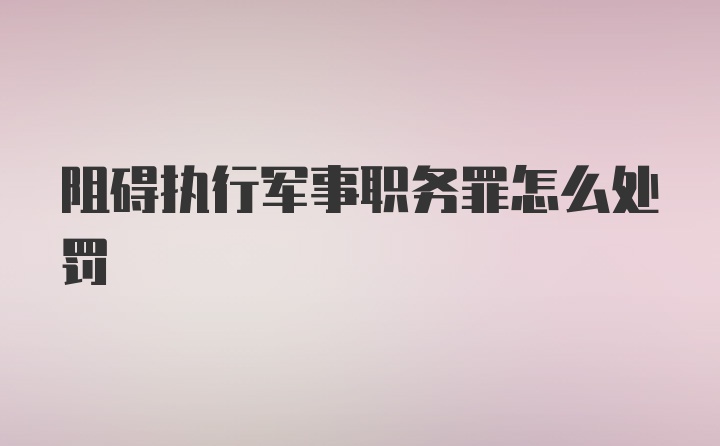 阻碍执行军事职务罪怎么处罚